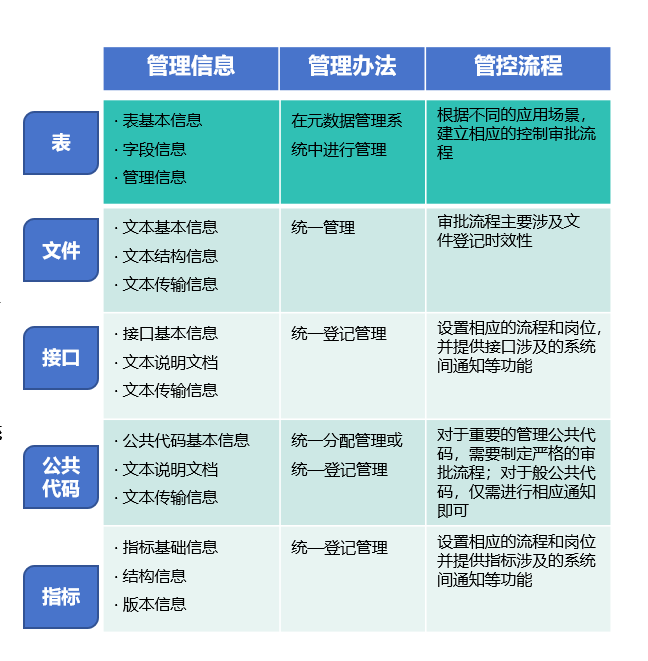 |  | 管理信息 | 管理办法 | 管控流程 |
|---|---|---|---|
| 表 | · 表基本信息 · 字段信息 · 管理信息 | 在元数据管理系统中进行管理 | 根据不同的应用场景，建立相应的控制审批流程 |
| 文件 | · 文本基本信息 · 文本结构信息 · 文本传输信息 | 统一管理 | 审批流程主要涉及文件登记时效性 |
| 接口 | · 接口基本信息 · 文本说明文档 · 文本传输信息 | 统一登记管理 | 设置相应的流程和岗位，并提供接口涉及的系统间通知等功能 |
| 公共代码 | · 公共代码基本信息 · 文本说明文档 · 文本传输信息 | 统一分配管理或统一登记管理 | 对于重要的管理公共代码，需要制定严格的审批流程；对于般公共代码，仅需进行相应通知即可 |
| 指标 | · 指标基础信息 · 结构信息 · 版本信息 | 统一登记管理 | 设置相应的流程和岗位并提供指标涉及的系统间通知等功能 |